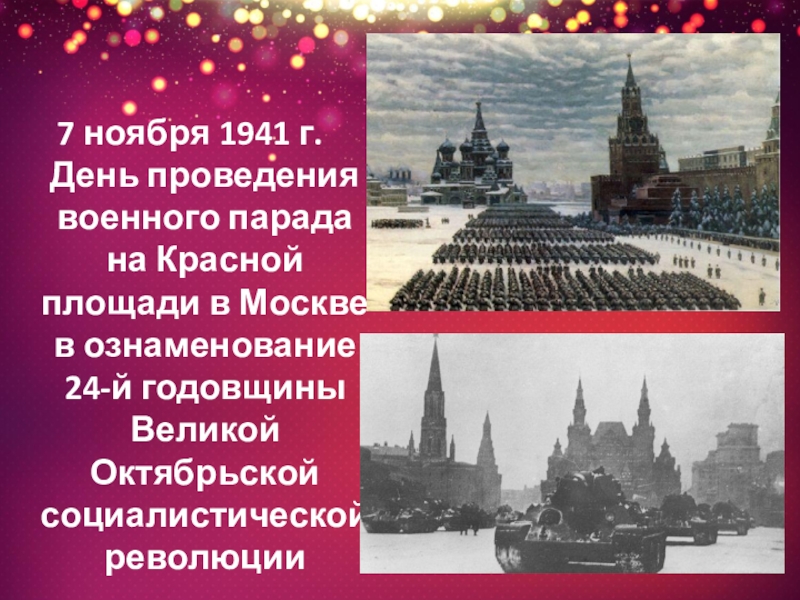 7 ноября 1941 г. День проведения военного парада на Красной площади в Москве в ознаменование 24-й годовщины Великой Октябрьской социалистической революции